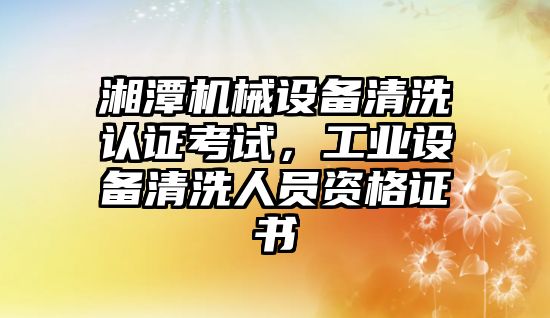 湘潭机械设备清洗认证考试，工业设备清洗人员资格证书